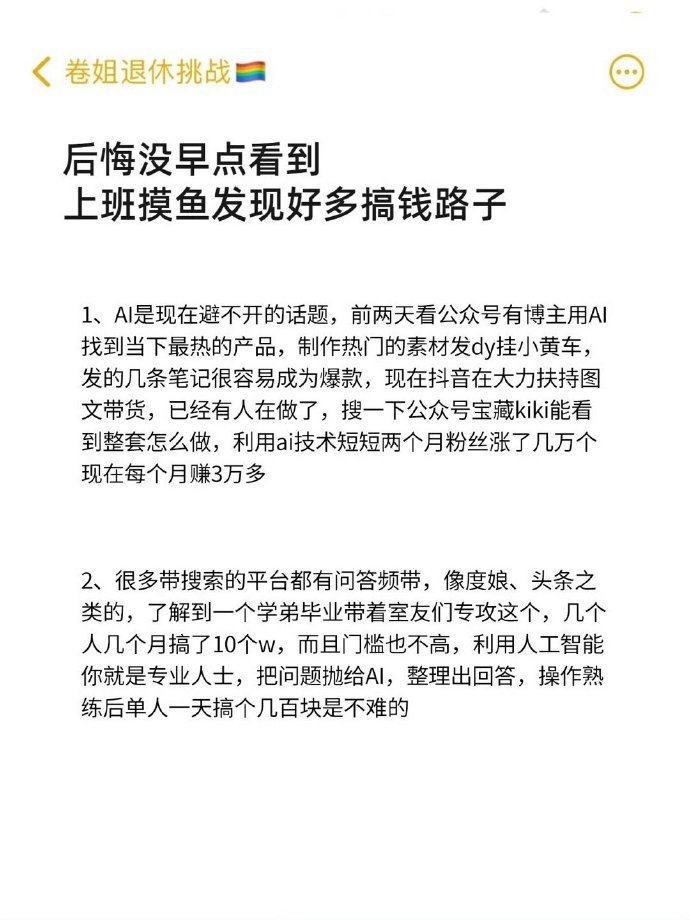 卷姐退休挑战🏳️‍🌈

后悔没早点看到
上班摸鱼发现好多搞钱路子

1、AI是现在避不开的话题，前两天看公众号有博主用AI找到当下最热的产品，制作热门的素材发dy挂小黄车，发的几条笔记很容易成为爆款，现在抖音在大力扶持图文带货，已经有人在做了，搜一下公众号宝藏kiki能看到整套怎么做，利用ai技术短短两个月粉丝涨了几万个现在每个月赚3万多

2、很多带搜索的平台都有问答频带，像度娘、头条之类的，了解到一个学弟毕业带着室友们专攻这个，几个人几个月搞了10个w，而且门槛也不高，利用人工智能你就是专业人士，把问题抛给AI，整理出回答，操作熟练后单人一天搞个几百块是不难的